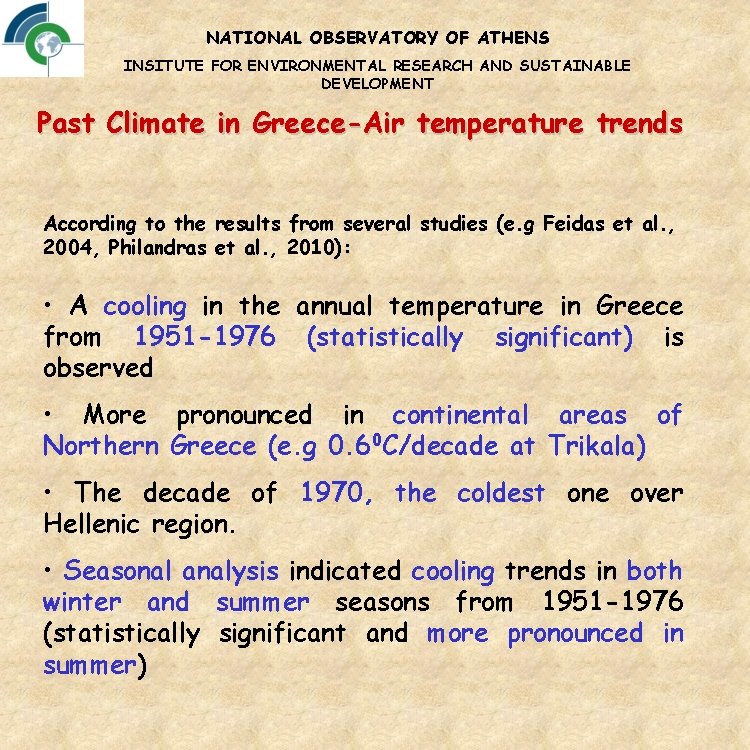 NATIONAL OBSERVATORY OF ATHENS

INSITUTE FOR ENVIRONMENTAL RESEARCH AND SUSTAINABLE DEVELOPMENT

Past Climate in Greece-Air temperature trends

According to the results from several studies (e.g Feidas et al., 2004, Philandras et al., 2010):

• A cooling in the annual temperature in Greece from 1951-1976 (statistically significant) is observed

• More pronounced in continental areas of Northern Greece (e.g $0.6^0C$/decade at Trikala)

• The decade of 1970, the coldest one over Hellenic region.

• Seasonal analysis indicated cooling trends in both winter and summer seasons from 1951-1976 (statistically significant and more pronounced in summer)